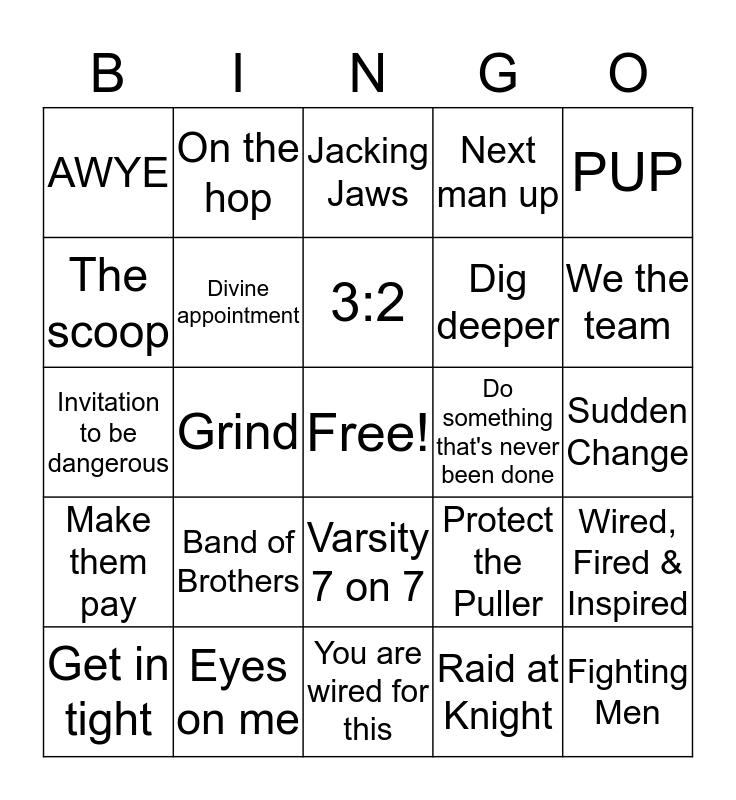 | B | I | N | G | O |
|---|---|---|---|---|
| AWYE | On the hop | Jacking Jaws | Next man up | PUP |
| The scoop | Divine appointment | 3:2 | Dig deeper | We the team |
| Invitation to be dangerous | Grind | Free! | Do something that's never been done | Sudden Change |
| Make them pay | Band of Brothers | Varsity 7 on 7 | Protect the Puller | Wired, Fired & Inspired |
| Get in tight | Eyes on me | You are wired for this | Raid at Knight | Fighting Men |